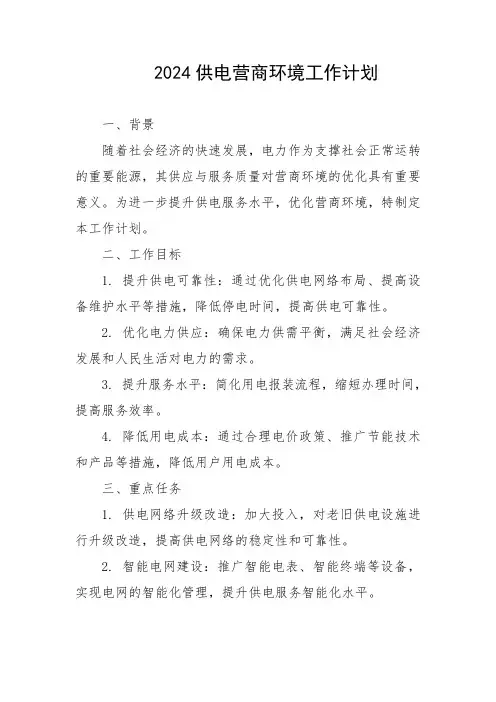 2024 供电营商环境工作计划

一、背景

随着社会经济的快速发展，电力作为支撑社会正常运转的重要能源，其供应与服务质量对营商环境的优化具有重要意义。为进一步提升供电服务水平，优化营商环境，特制定本工作计划。

二、工作目标

1. 提升供电可靠性：通过优化供电网络布局、提高设备维护水平等措施，降低停电时间，提高供电可靠性。

2. 优化电力供应：确保电力供需平衡，满足社会经济发展和人民生活对电力的需求。

3. 提升服务水平：简化用电报装流程，缩短办理时间，提高服务效率。

4. 降低用电成本：通过合理电价政策、推广节能技术和产品等措施，降低用户用电成本。

三、重点任务

1. 供电网络升级改造：加大投入，对老旧供电设施进行升级改造，提高供电网络的稳定性和可靠性。

2. 智能电网建设：推广智能电表、智能终端等设备，实现电网的智能化管理，提升供电服务智能化水平。